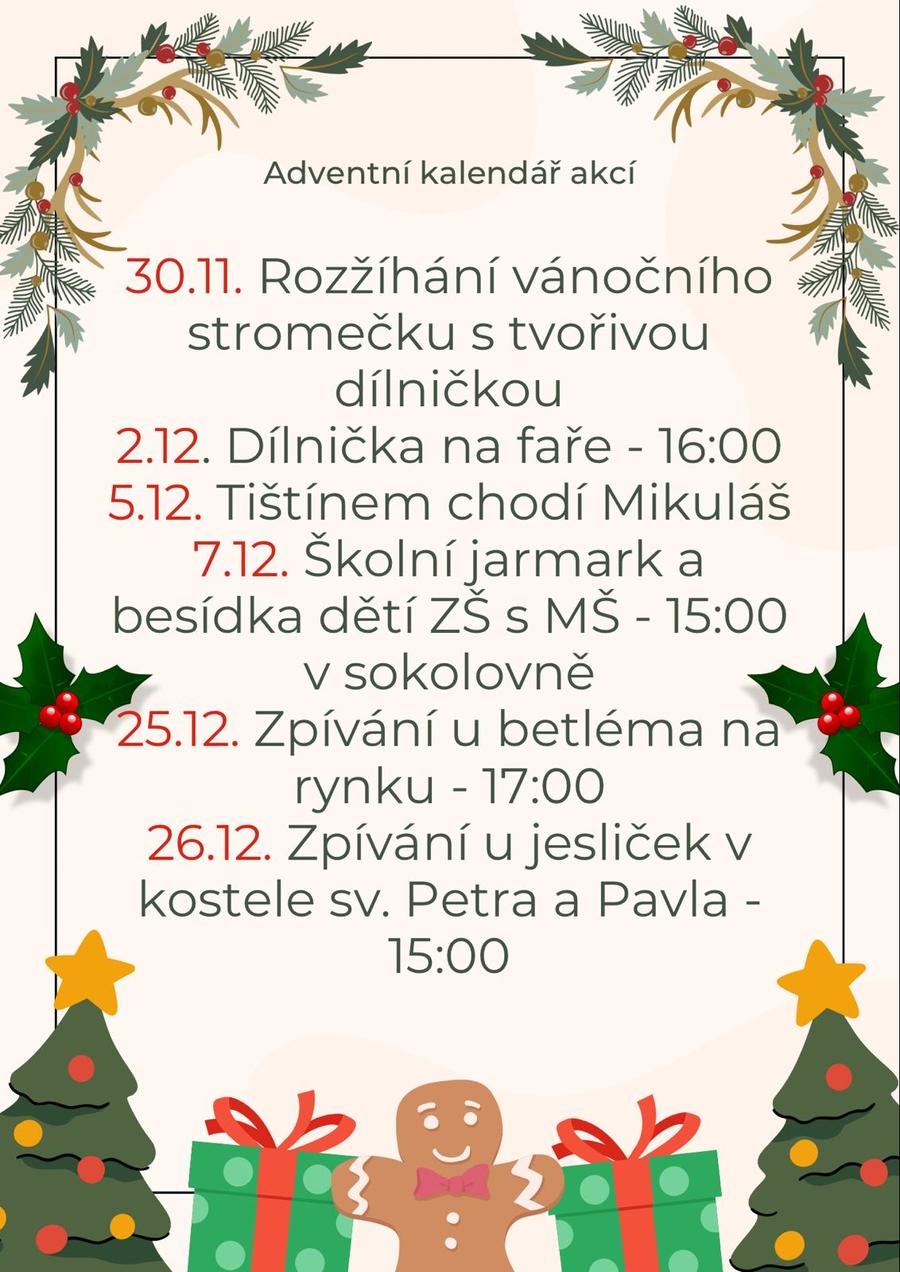 Adventní kalendář akcí

30.11. Rozžíhání vánočního stromečku s tvořivou dílničkou
2.12. Dílnička na faře - 16:00
5.12. Tištínem chodí Mikuláš
7.12. Školní jarmark a besídka dětí ZŠ s MŠ - 15:00 v sokolovně
25.12. Zpívání u betléma na rynku - 17:00
26.12. Zpívání u jesliček v kostele sv. Petra a Pavla - 15:00